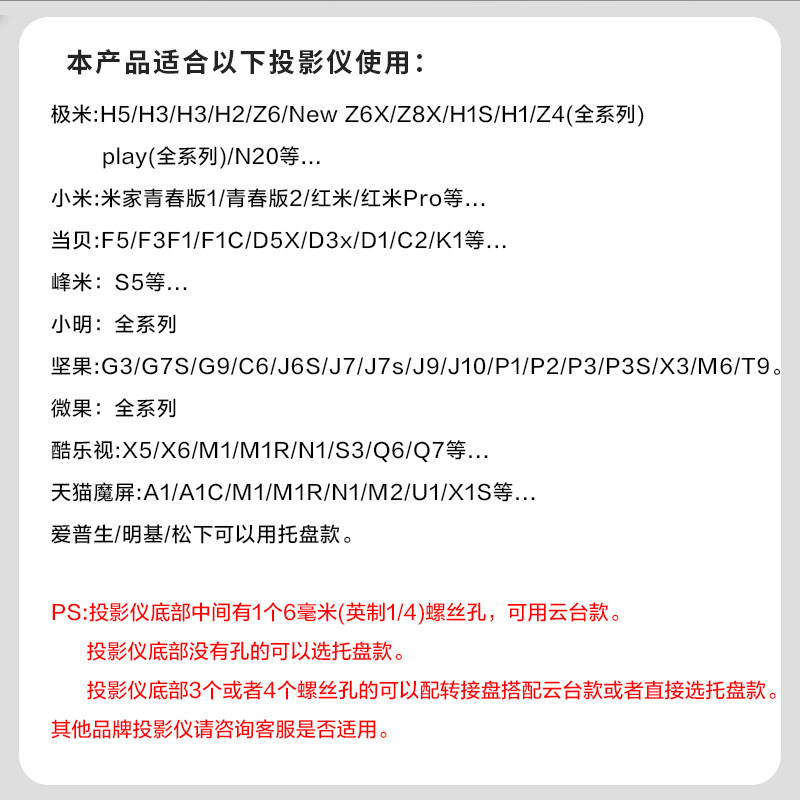 本产品适合以下投影仪使用：

极米:H5/H3/H3/H2/Z6/New Z6X/Z8X/H1S/H1/Z4(全系列) play(全系列)/N20等...

小米:米家青春版1/青春版2/红米/红米Pro等...

当贝:F5/F3F1/F1C/D5X/D3x/D1/C2/K1等...

峰米：S5等...

小明：全系列

坚果:G3/G7S/G9/C6/J6S/J7/J7s/J9/J10/P1/P2/P3/P3S/X3/M6/T9。

微果：全系列

酷乐视:X5/X6/M1/M1R/N1/S3/Q6/Q7等...

天猫魔屏:A1/A1C/M1/M1R/N1/M2/U1/X1S等...

爱普生/明基/松下可以用托盘款。

PS:投影仪底部中间有1个6毫米(英制1/4)螺丝孔，可用云台款。

投影仪底部没有孔的可以选托盘款。

投影仪底部3个或者4个螺丝孔的可以配转接盘搭配云台款或者直接选托盘款。

其他品牌投影仪请咨询客服是否适用。